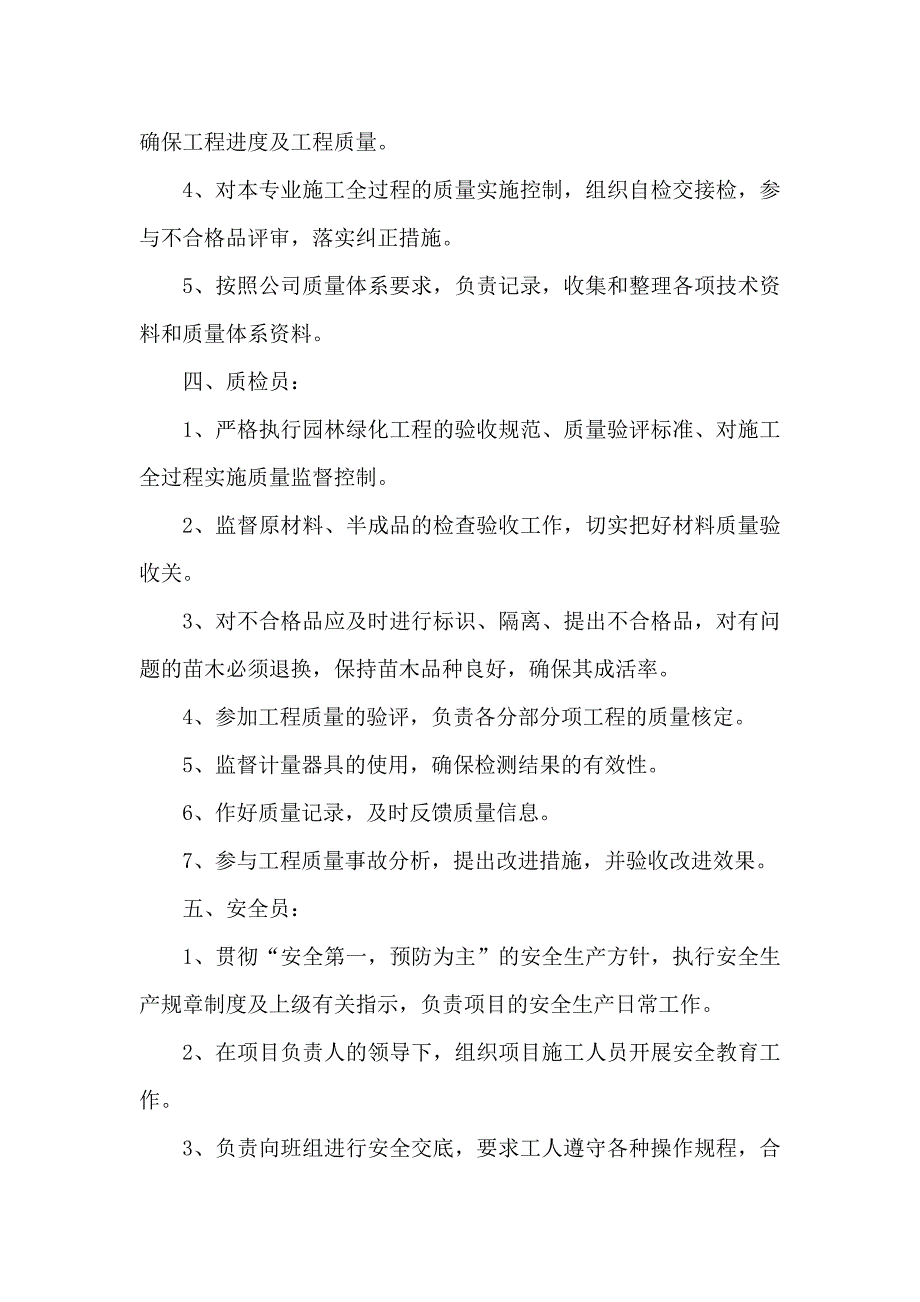 确保工程进度及工程质量。

4、对本专业施工全过程的质量实施控制，组织自检交接检，参与不合格品评审，落实纠正措施。

5、按照公司质量体系要求，负责记录，收集和整理各项技术资料和质量体系资料。

四、质检员：

1、严格执行园林绿化工程的验收规范、质量验评标准、对施工全过程实施质量监督控制。

2、监督原材料、半成品的检查验收工作，切实把好材料质量验收关。

3、对不合格品应及时进行标识、隔离、提出不合格品，对有问题的苗木必须退换，保持苗木品种良好，确保其成活率。

4、参加工程质量的验评，负责各分部分项工程的质量核定。

5、监督计量器具的使用，确保检测结果的有效性。

6、作好质量记录，及时反馈质量信息。

7、参与工程质量事故分析，提出改进措施，并验收改进效果。

五、安全员：

1、贯彻“安全第一，预防为主”的安全生产方针，执行安全生产规章制度及上级有关指示，负责项目的安全生产日常工作。

2、在项目负责人的领导下，组织项目施工人员开展安全教育工作。

3、负责向班组进行安全交底，要求工人遵守各种操作规程，合